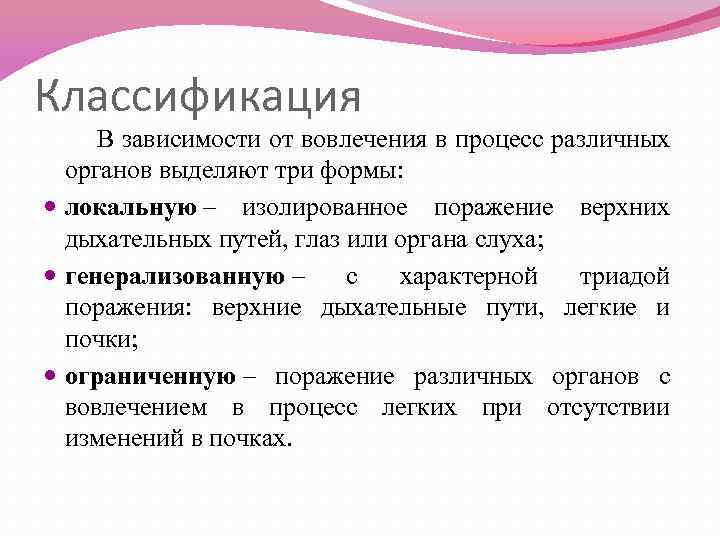 Классификация

В зависимости от вовлечения в процесс различных органов выделяют три формы:

• локальную – изолированное поражение верхних дыхательных путей, глаз или органа слуха;

• генерализованную – с характерной триадой поражения: верхние дыхательные пути, легкие и почки;

• ограниченную – поражение различных органов с вовлечением в процесс легких при отсутствии изменений в почках.